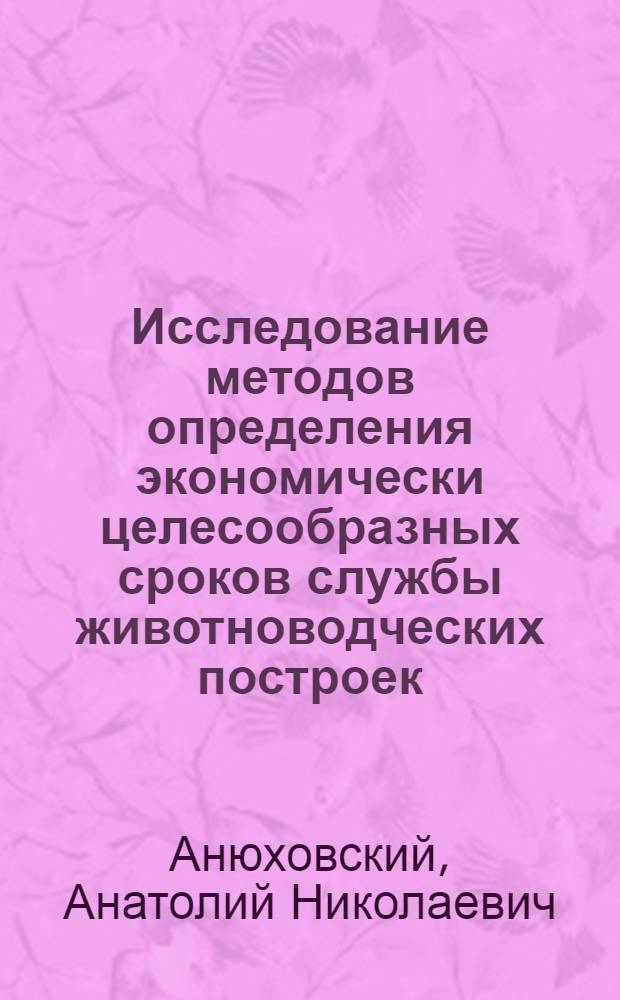 Исследование методов определения экономически целесообразных сроков службы животноводческих построек

Анюховский, Анатолий Николаевич